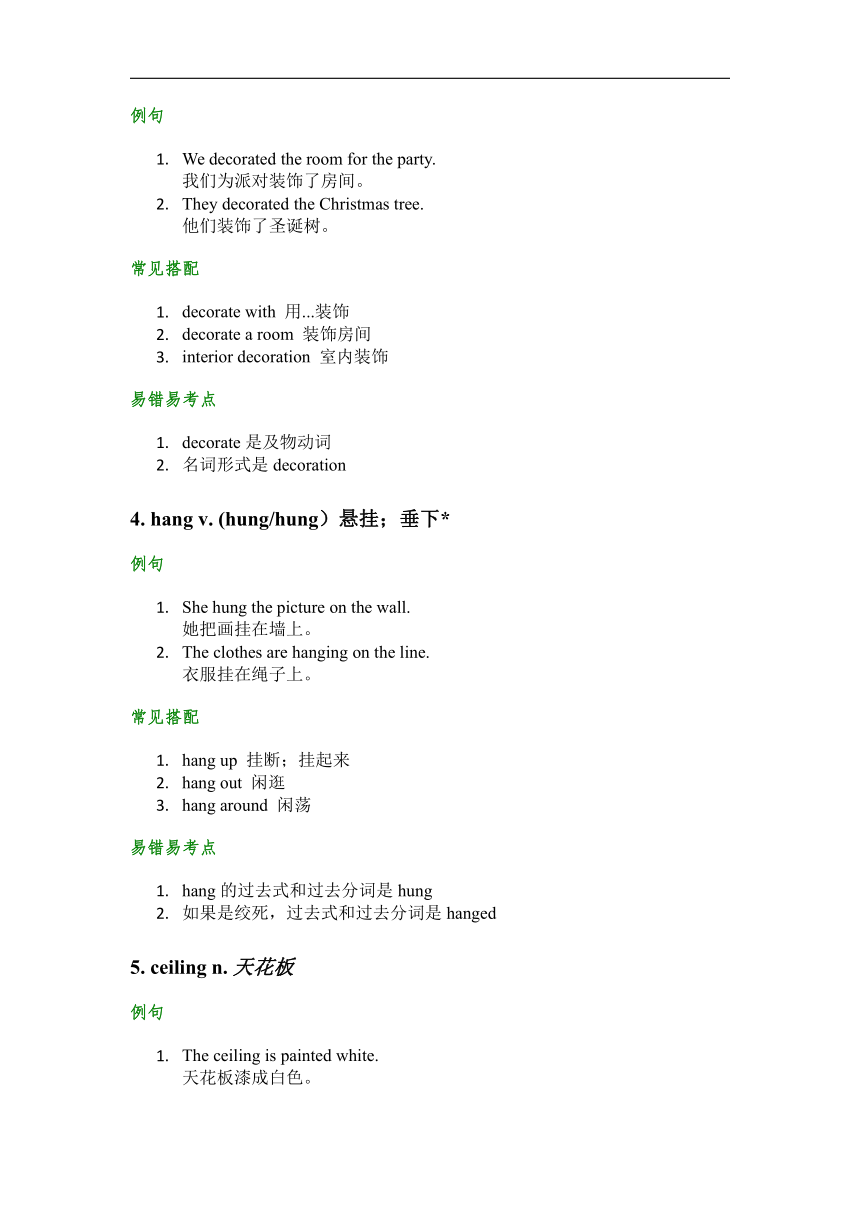 例句

1. We decorated the room for the party.
我们为派对装饰了房间。
2. They decorated the Christmas tree.
他们装饰了圣诞树。

常见搭配

1. decorate with 用...装饰
2. decorate a room 装饰房间
3. interior decoration 室内装饰

易错易考点

1. decorate 是及物动词
2. 名词形式是 decoration

4. hang v. (hung/hung）悬挂；垂下*

例句

1. She hung the picture on the wall.
她把画挂在墙上。
2. The clothes are hanging on the line.
衣服挂在绳子上。

常见搭配

1. hang up 挂断；挂起来
2. hang out 闲逛
3. hang around 闲荡

易错易考点

1. hang 的过去式和过去分词是 hung
2. 如果是绞死，过去式和过去分词是 hanged

5. ceiling n. 天花板

例句

1. The ceiling is painted white.
天花板漆成白色。